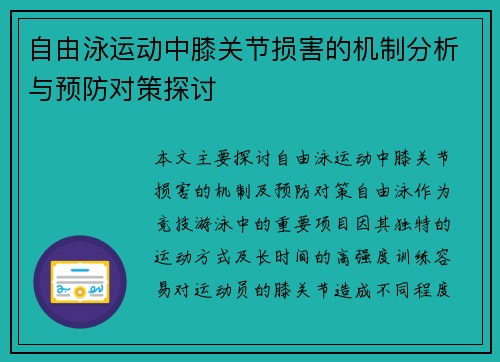 自由泳运动中膝关节损害的机制分析与预防对策探讨

本文主要探讨自由泳运动中膝关节损害的机制及预防对策自由泳作为竞技游泳中的重要项目因其独特的运动方式及长时间的高强度训练容易对运动员的膝关节造成不同程度